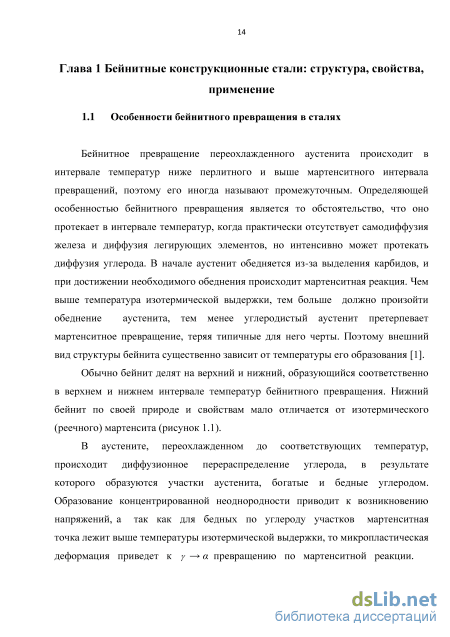 14

Глава 1 Бейнитные конструкционные стали: структура, свойства, применение

1.1 Особенности бейнитного превращения в сталях

Бейнитное превращение переохлажденного аустенита происходит в интервале температур ниже перлитного и выше мартенситного интервала превращений, поэтому его иногда называют промежуточным. Определяющей особенностью бейнитного превращения является то обстоятельство, что оно протекает в интервале температур, когда практически отсутствует самодиффузия железа и диффузия легирующих элементов, но интенсивно может протекать диффузия углерода. В начале аустенит обедняется из-за выделения карбидов, и при достижении необходимого обеднения происходит мартенситная реакция. Чем выше температура изотермической выдержки, тем больше должно произойти обеднение аустенита, тем менее углеродистый аустенит претерпевает мартенситное превращение, теряя типичные для него черты. Поэтому внешний вид структуры бейнита существенно зависит от температуры его образования [1].

Обычно бейнит делят на верхний и нижний, образующийся соответственно в верхнем и нижнем интервале температур бейнитного превращения. Нижний бейнит по своей природе и свойствам мало отличается от изотермического (реечного) мартенсита (рисунок 1.1).

В аустените, переохлажденном до соответствующих температур, происходит диффузионное перераспределение углерода, в результате которого образуются участки аустенита, богатые и бедные углеродом. Образование концентрированной неоднородности приводит к возникновению напряжений, а так как для бедных по углероду участков мартенситная точка лежит выше температуры изотермической выдержки, то микропластическая деформация приведет к $\gamma \rightarrow \alpha$ превращению по мартенситной реакции.

dsLib.net
библиотека диссертаций